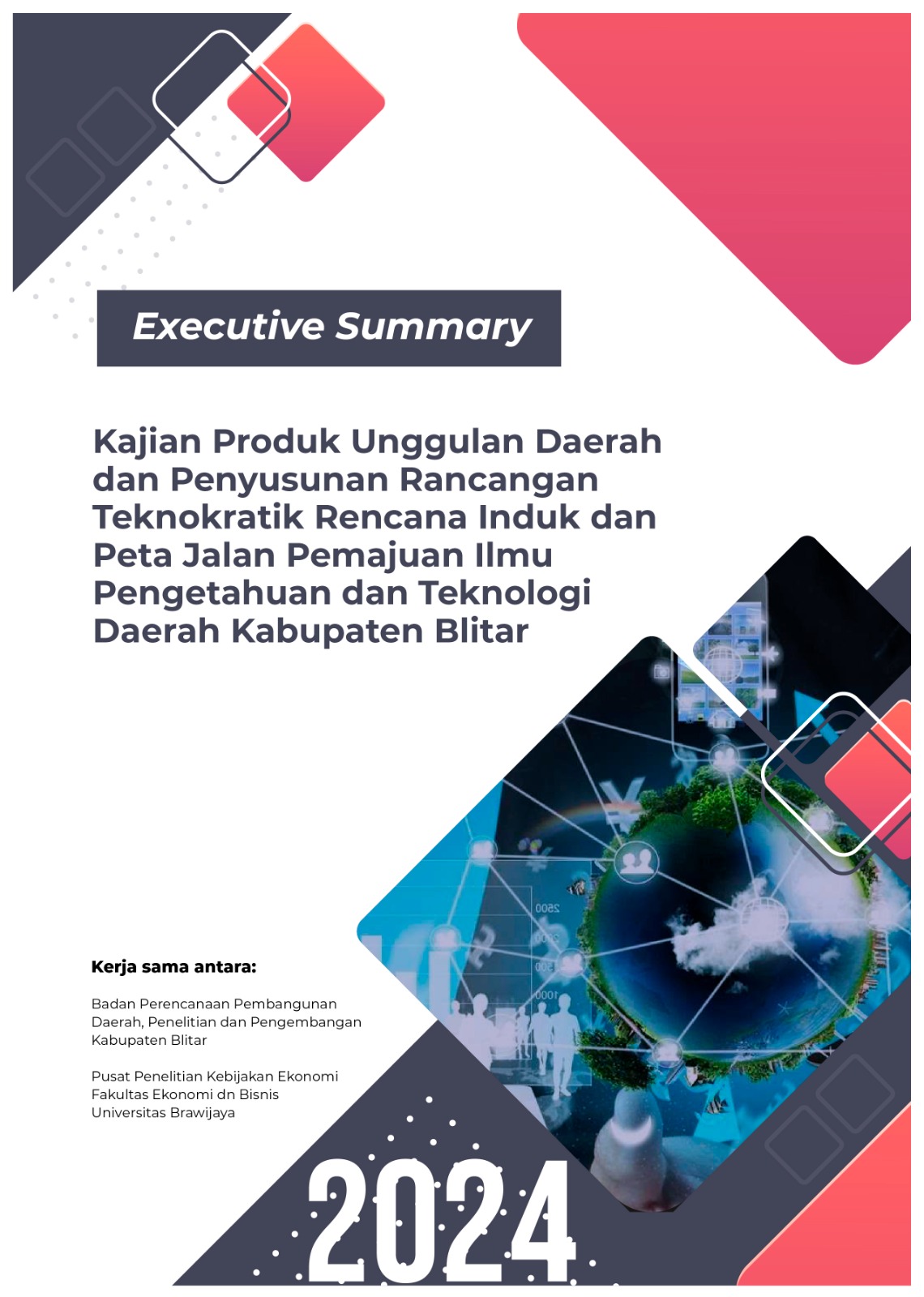 Executive Summary

Kajian Produk Unggulan Daerah dan Penyusunan Rancangan Teknokratik Rencana Induk dan Peta Jalan Pemajuan Ilmu Pengetahuan dan Teknologi Daerah Kabupaten Blitar

Kerja sama antara:

Badan Perencanaan Pembangunan Daerah, Penelitian dan Pengembangan Kabupaten Blitar

Pusat Penelitian Kebijakan Ekonomi
Fakultas Ekonomi dn Bisnis
Universitas Brawijaya

2024